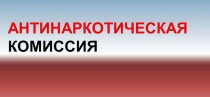 АНТИНАРКОТИЧЕСКАЯ
КОМИССИЯ